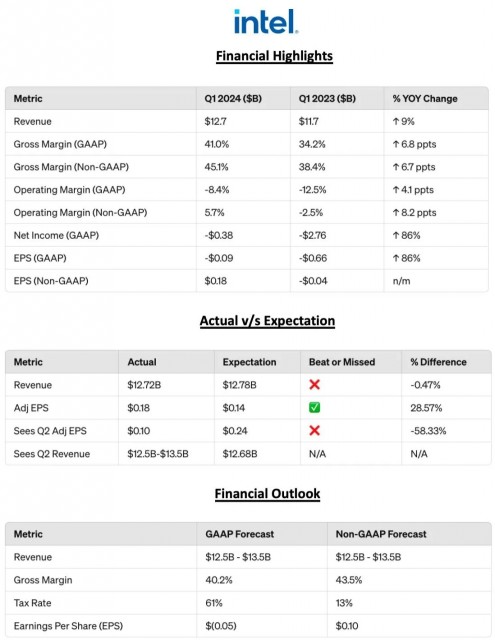 intel.

Financial Highlights

| Metric | Q1 2024 ($B) | Q1 2023 ($B) | % YOY Change |
|---|---|---|---|
| Revenue | $12.7 | $11.7 | ↑ 9% |
| Gross Margin (GAAP) | 41.0% | 34.2% | ↑ 6.8 ppts |
| Gross Margin (Non-GAAP) | 45.1% | 38.4% | ↑ 6.7 ppts |
| Operating Margin (GAAP) | -8.4% | -12.5% | ↑ 4.1 ppts |
| Operating Margin (Non-GAAP) | 5.7% | -2.5% | ↑ 8.2 ppts |
| Net Income (GAAP) | -$0.38 | -$2.76 | ↑ 86% |
| EPS (GAAP) | -$0.09 | -$0.66 | ↑ 86% |
| EPS (Non-GAAP) | $0.18 | -$0.04 | n/m |

Actual v/s Expectation

| Metric | Actual | Expectation | Beat or Missed | % Difference |
|---|---|---|---|---|
| Revenue | $12.72B | $12.78B | ❌ | -0.47% |
| Adj EPS | $0.18 | $0.14 | ✅ | 28.57% |
| Sees Q2 Adj EPS | $0.10 | $0.24 | ❌ | -58.33% |
| Sees Q2 Revenue | $12.5B-$13.5B | $12.68B | N/A | N/A |

Financial Outlook

| Metric | GAAP Forecast | Non-GAAP Forecast |
|---|---|---|
| Revenue | $12.5B - $13.5B | $12.5B - $13.5B |
| Gross Margin | 40.2% | 43.5% |
| Tax Rate | 61% | 13% |
| Earnings Per Share (EPS) | $(0.05) | $0.10 |